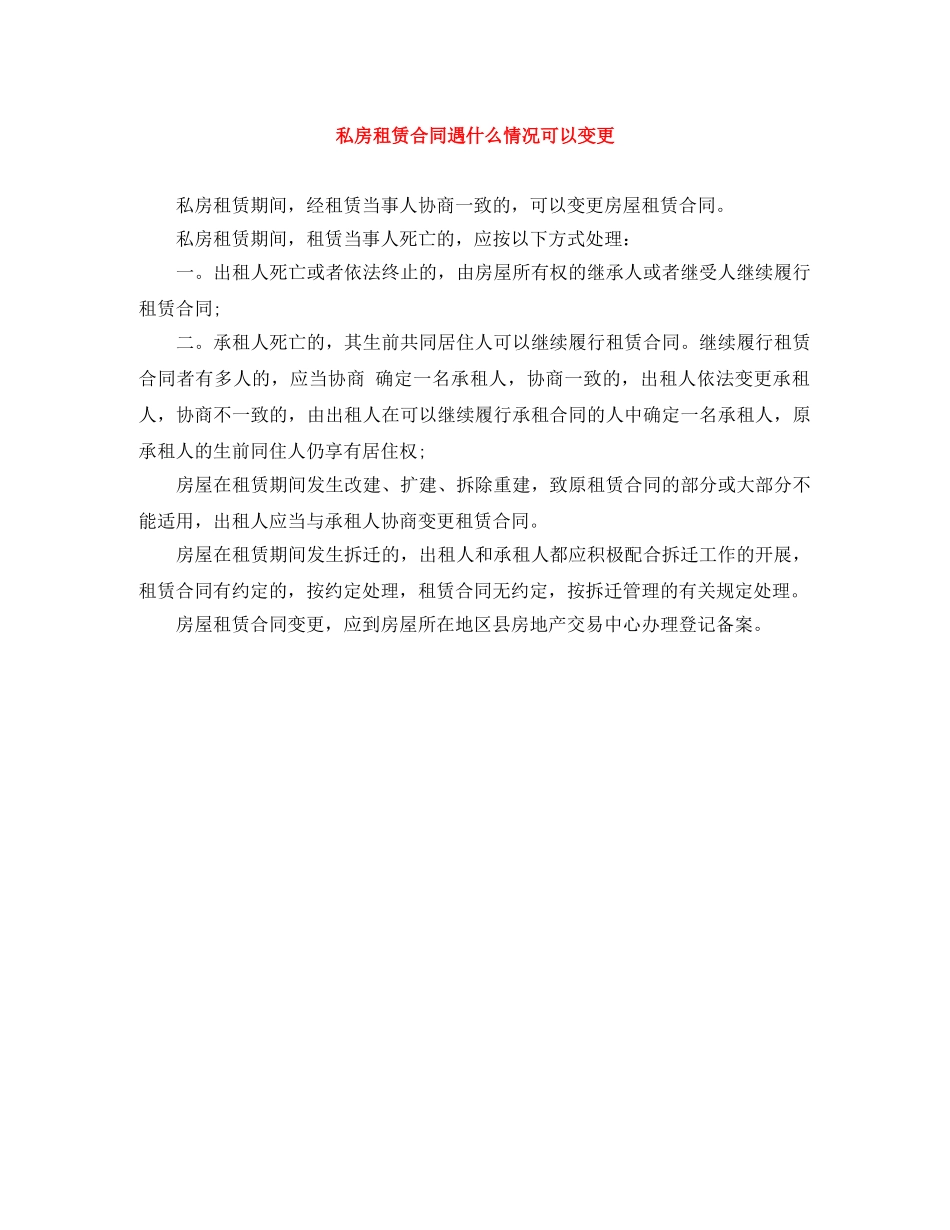 私房租赁合同遇什么情况可以变更

私房租赁期间，经租赁当事人协商一致的，可以变更房屋租赁合同。

私房租赁期间，租赁当事人死亡的，应按以下方式处理：

一。出租人死亡或者依法终止的，由房屋所有权的继承人或者继受人继续履行租赁合同;

二。承租人死亡的，其生前共同居住人可以继续履行租赁合同。继续履行租赁合同者有多人的，应当协商 确定一名承租人，协商一致的，出租人依法变更承租人，协商不一致的，由出租人在可以继续履行承租合同的人中确定一名承租人，原承租人的生前同住人仍享有居住权;

房屋在租赁期间发生改建、扩建、拆除重建，致原租赁合同的部分或大部分不能适用，出租人应当与承租人协商变更租赁合同。

房屋在租赁期间发生拆迁的，出租人和承租人都应积极配合拆迁工作的开展，租赁合同有约定的，按约定处理，租赁合同无约定，按拆迁管理的有关规定处理。

房屋租赁合同变更，应到房屋所在地区县房地产交易中心办理登记备案。